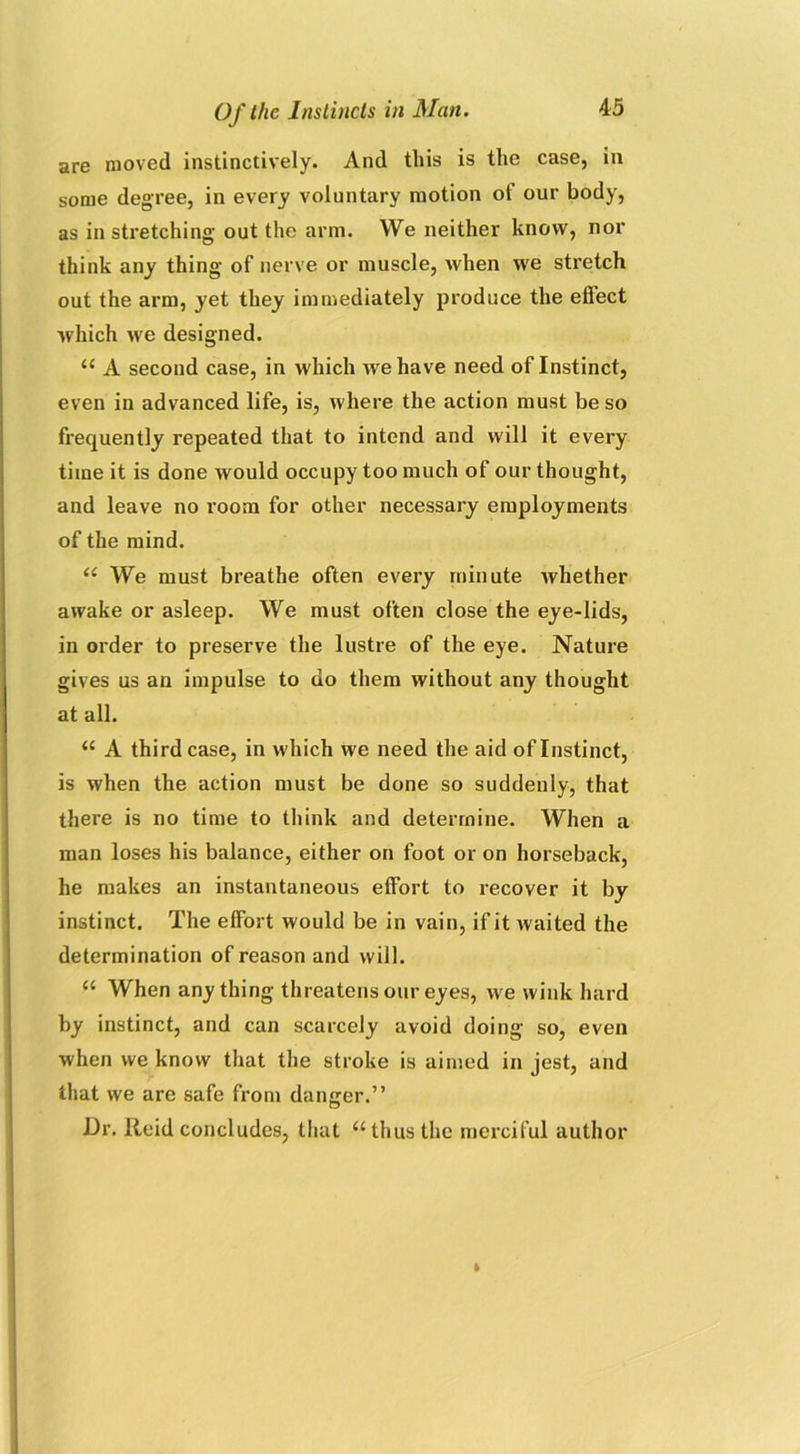 Of the Instincts in Man. 45

are moved instinctively. And this is the case, in some degree, in every voluntary motion of our body, as in stretching out the arm. We neither know, nor think any thing of nerve or muscle, when we stretch out the arm, yet they immediately produce the effect which we designed.

“ A second case, in which we have need of Instinct, even in advanced life, is, where the action must be so frequently repeated that to intend and will it every time it is done would occupy too much of our thought, and leave no room for other necessary employments of the mind.

“ We must breathe often every minute whether awake or asleep. We must often close the eye-lids, in order to preserve the lustre of the eye. Nature gives us an impulse to do them without any thought at all.

“ A third case, in which we need the aid of Instinct, is when the action must be done so suddenly, that there is no time to think and determine. When a man loses his balance, either on foot or on horseback, he makes an instantaneous effort to recover it by instinct. The effort would be in vain, if it waited the determination of reason and will.

“ When any thing threatens our eyes, we wink hard by instinct, and can scarcely avoid doing so, even when we know that the stroke is aimed in jest, and that we are safe from danger.”

Dr. Reid concludes, that “ thus the merciful author